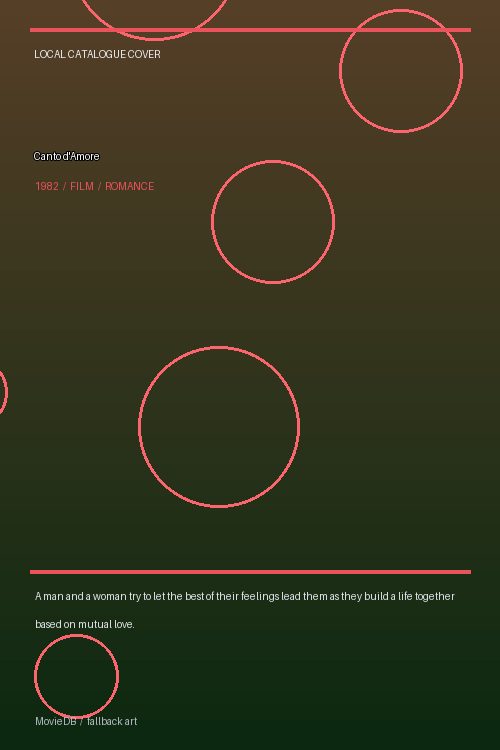 LOCAL CATALOGUE COVER

Canto d'Amore

1982 / FILM / ROMANCE

A man and a woman try to let the best of their feelings lead them as they build a life together based on mutual love.

MovieDB / fallback art